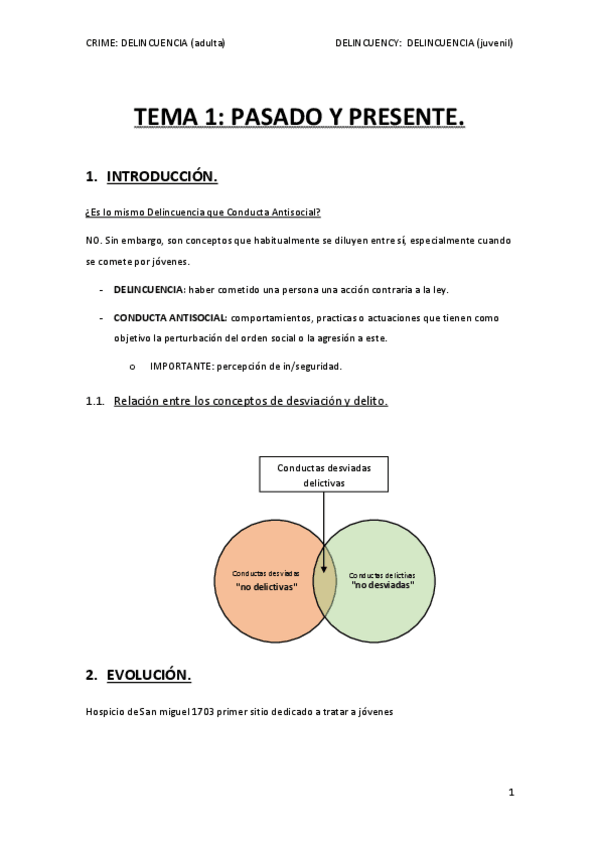 CRIME: DELINCUENCIA (adulta)

DELINCUENCY: DELINCUENCIA (juvenil)

TEMA 1: PASADO Y PRESENTE.

1. INTRODUCCIÓN.

¿Es lo mismo Delincuencia que Conducta Antisocial?

NO. Sin embargo, son conceptos que habitualmente se diluyen entre sí, especialmente cuando se comete por jóvenes.

- DELINCUENCIA: haber cometido una persona una acción contraria a la ley.

- CONDUCTA ANTISOCIAL: comportamientos, practicas o actuaciones que tienen como objetivo la perturbación del orden social o la agresión a este.

o IMPORTANTE: percepción de in/seguridad.

1.1. Relación entre los conceptos de desviación y delito.

Conductas desviadas delictivas

Conductas desviadas "no delictivas"

Conductas delictivas "no desviadas"

2. EVOLUCIÓN.

Hospicio de San miguel 1703 primer sitio dedicado a tratar a jóvenes

1